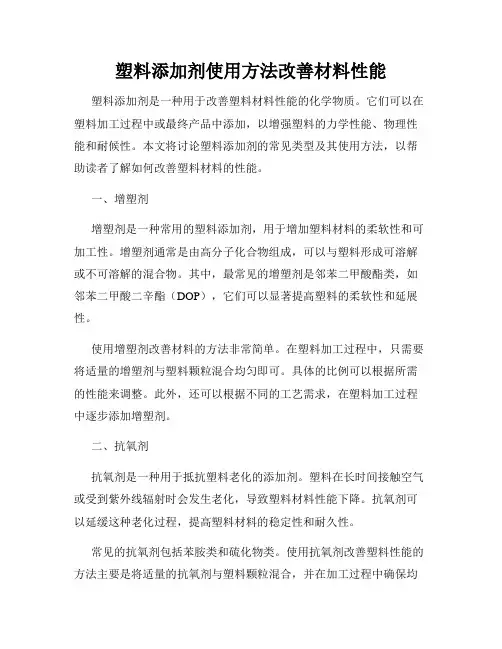 塑料添加剂使用方法改善材料性能

塑料添加剂是一种用于改善塑料材料性能的化学物质。它们可以在塑料加工过程中或最终产品中添加，以增强塑料的力学性能、物理性能和耐候性。本文将讨论塑料添加剂的常见类型及其使用方法，以帮助读者了解如何改善塑料材料的性能。

一、增塑剂

增塑剂是一种常用的塑料添加剂，用于增加塑料材料的柔软性和可加工性。增塑剂通常是由高分子化合物组成，可以与塑料形成可溶解或不可溶解的混合物。其中，最常见的增塑剂是邻苯二甲酸酯类，如邻苯二甲酸二辛酯（DOP），它们可以显著提高塑料的柔软性和延展性。

使用增塑剂改善材料的方法非常简单。在塑料加工过程中，只需要将适量的增塑剂与塑料颗粒混合均匀即可。具体的比例可以根据所需的性能来调整。此外，还可以根据不同的工艺需求，在塑料加工过程中逐步添加增塑剂。

二、抗氧剂

抗氧剂是一种用于抵抗塑料老化的添加剂。塑料在长时间接触空气或受到紫外线辐射时会发生老化，导致塑料材料性能下降。抗氧剂可以延缓这种老化过程，提高塑料材料的稳定性和耐久性。

常见的抗氧剂包括苯胺类和硫化物类。使用抗氧剂改善塑料性能的方法主要是将适量的抗氧剂与塑料颗粒混合，并在加工过程中确保均